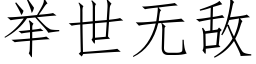 举世无敌